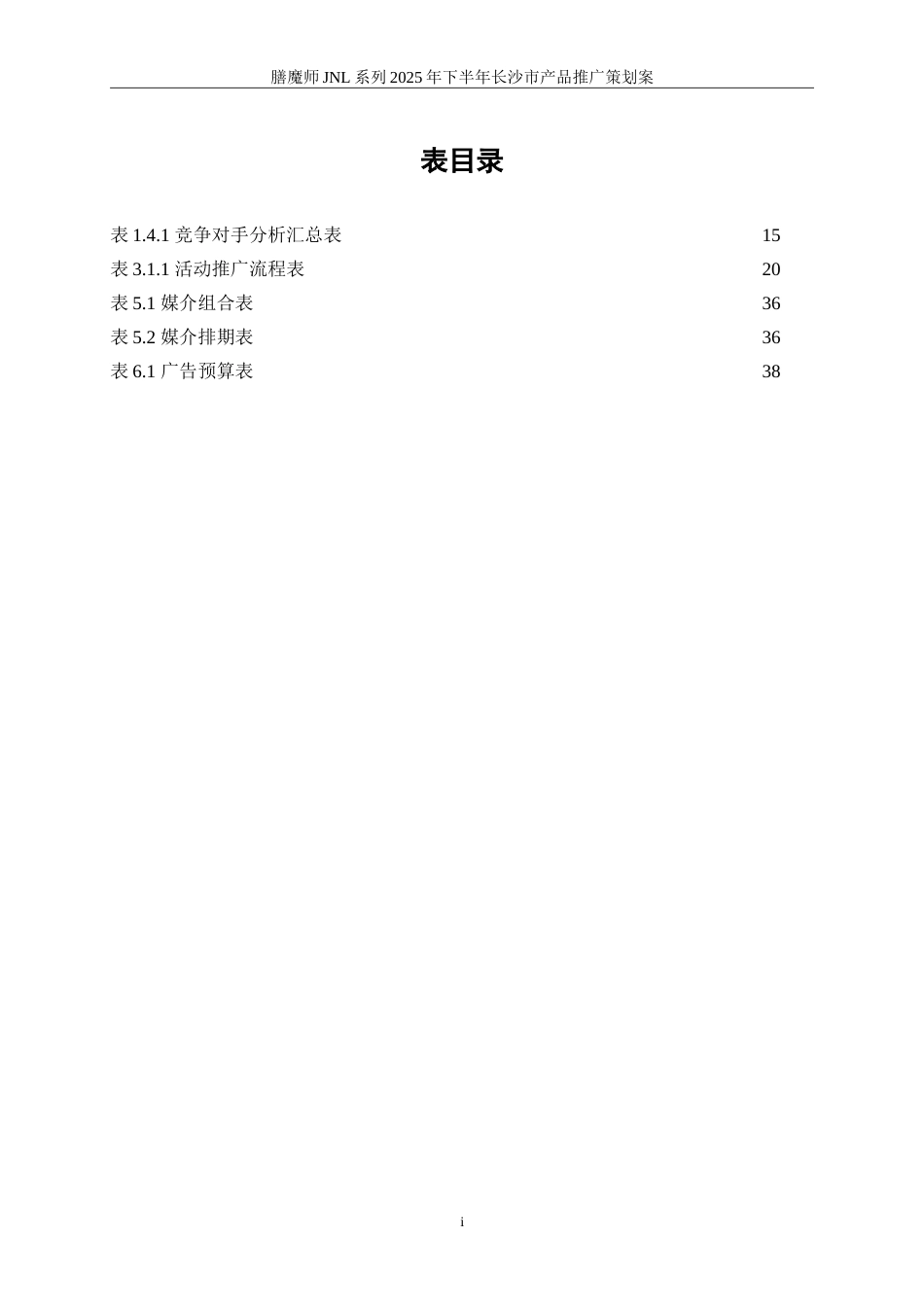 膳魔师 JNL 系列 2025 年下半年长沙市产品推广策划案

表目录

表 1.4.1 竞争对手分析汇总表 15
表 3.1.1 活动推广流程表 20
表 5.1 媒介组合表 36
表 5.2 媒介排期表 36
表 6.1 广告预算表 38

i